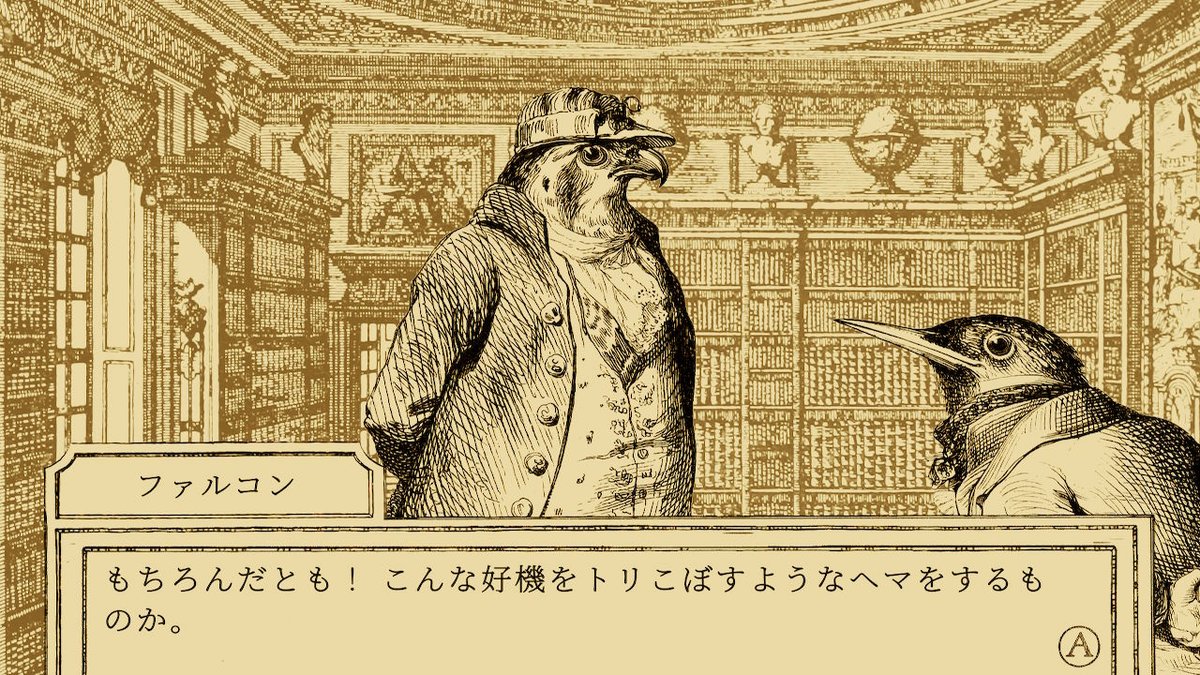 ファルコン

もちろんだとも！ こんな好機をトリこぼすようなヘマをするものか。

Ⓐ